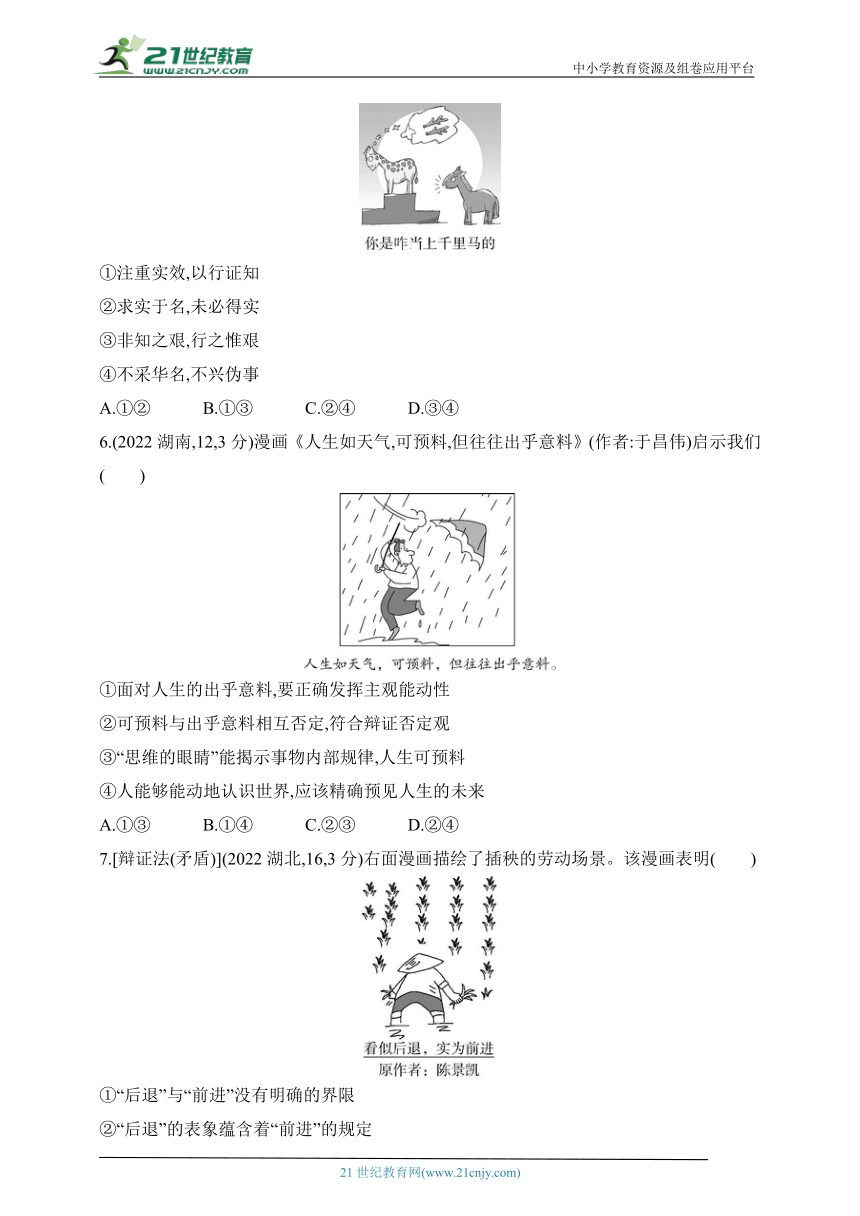 21世纪教育
www.21cnjy.com

中小学教育资源及组卷应用平台

你是咋当上千里马的

①注重实效,以行证知

②求实于名,未必得实

③非知之艰,行之惟艰

④不采华名,不兴伪事

A.①②　　B.①③　　C.②④　　D.③④

6.(2022 湖南,12,3 分)漫画《人生如天气,可预料,但往往出乎意料》(作者:于昌伟)启示我们(　　)

人生如天气，可预料，但往往出乎意料。

①面对人生的出乎意料,要正确发挥主观能动性

②可预料与出乎意料相互否定,符合辩证否定观

③“思维的眼睛”能揭示事物内部规律,人生可预料

④人能够能动地认识世界,应该精确预见人生的未来

A.①③　　B.①④　　C.②③　　D.②④

7.[辩证法(矛盾)](2022 湖北,16,3 分)右面漫画描绘了插秧的劳动场景。该漫画表明(　　)

看似后退，实为前进
原作者：陈景凯

①“后退”与“前进”没有明确的界限

②“后退”的表象蕴含着“前进”的规定

21 世纪教育网(www.21cnjy.com)